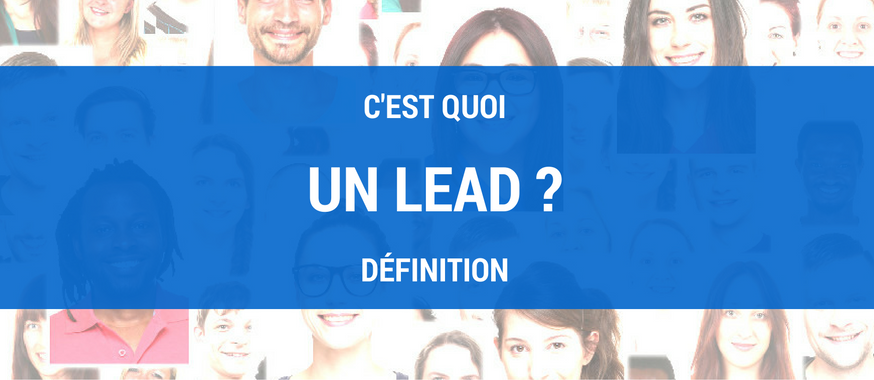 C'EST QUOI

UN LEAD ?

DÉFINITION